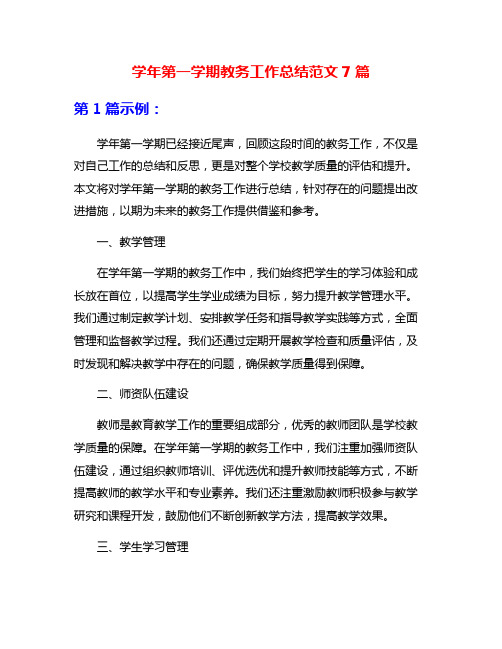 学年第一学期教务工作总结范文 7 篇

第 1 篇示例：

学年第一学期已经接近尾声，回顾这段时间的教务工作，不仅是对自己工作的总结和反思，更是对整个学校教学质量的评估和提升。本文将对学年第一学期的教务工作进行总结，针对存在的问题提出改进措施，以期为未来的教务工作提供借鉴和参考。

一、教学管理

在学年第一学期的教务工作中，我们始终把学生的学习体验和成长放在首位，以提高学生学业成绩为目标，努力提升教学管理水平。我们通过制定教学计划、安排教学任务和指导教学实践等方式，全面管理和监督教学过程。我们还通过定期开展教学检查和质量评估，及时发现和解决教学中存在的问题，确保教学质量得到保障。

二、师资队伍建设

教师是教育教学工作的重要组成部分，优秀的教师团队是学校教学质量的保障。在学年第一学期的教务工作中，我们注重加强师资队伍建设，通过组织教师培训、评优选优和提升教师技能等方式，不断提高教师的教学水平和专业素养。我们还注重激励教师积极参与教学研究和课程开发，鼓励他们不断创新教学方法，提高教学效果。

三、学生学习管理